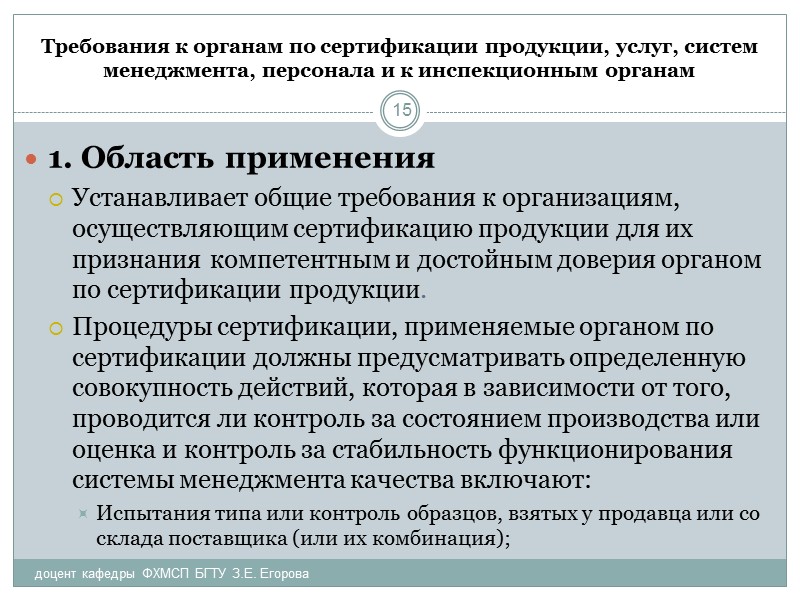 Требования к органам по сертификации продукции, услуг, систем менеджмента, персонала и к инспекционным органам

15

1. Область применения

Устанавливает общие требования к организациям, осуществляющим сертификацию продукции для их признания компетентным и достойным доверия органом по сертификации продукции.

Процедуры сертификации, применяемые органом по сертификации должны предусматривать определенную совокупность действий, которая в зависимости от того, проводится ли контроль за состоянием производства или оценка и контроль за стабильность функционирования системы менеджмента качества включают:

Испытания типа или контроль образцов, взятых у продавца или со склада поставщика (или их комбинация);

доцент кафедры ФХМСП БГТУ З.Е. Егорова